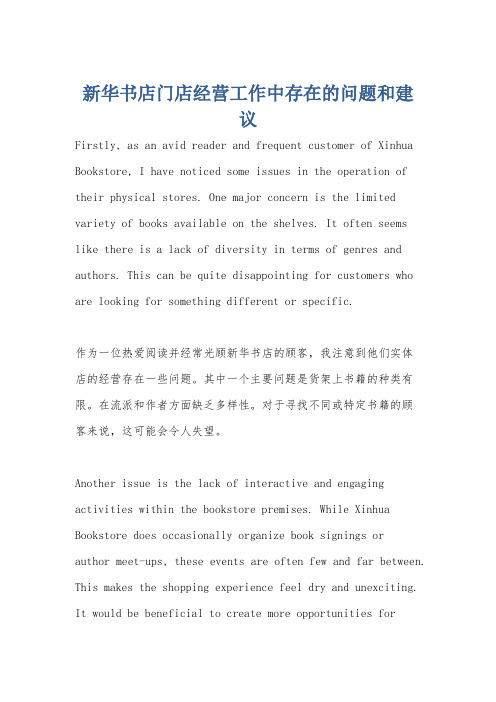 新华书店门店经营工作中存在的问题和建议

Firstly, as an avid reader and frequent customer of Xinhua Bookstore, I have noticed some issues in the operation of their physical stores. One major concern is the limited variety of books available on the shelves. It often seems like there is a lack of diversity in terms of genres and authors. This can be quite disappointing for customers who are looking for something different or specific.

作为一位热爱阅读并经常光顾新华书店的顾客，我注意到他们实体店的经营存在一些问题。其中一个主要问题是货架上书籍的种类有限。在流派和作者方面缺乏多样性。对于寻找不同或特定书籍的顾客来说，这可能会令人失望。

Another issue is the lack of interactive and engaging activities within the bookstore premises. While Xinhua Bookstore does occasionally organize book signings or author meet-ups, these events are often few and far between. This makes the shopping experience feel dry and unexciting. It would be beneficial to create more opportunities for